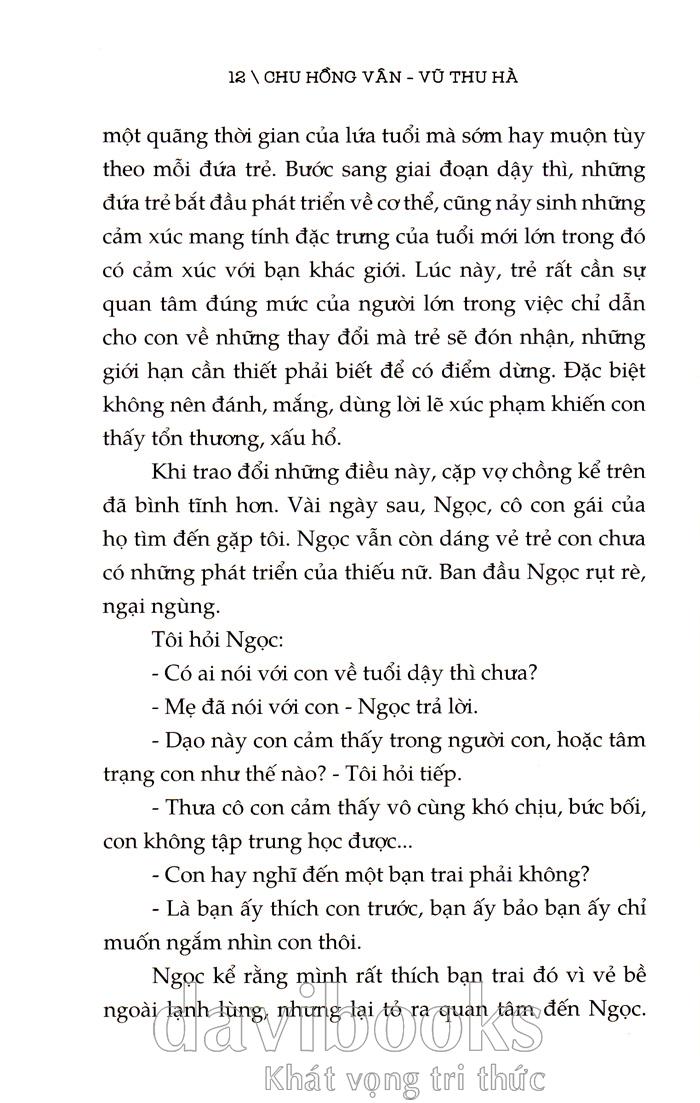 12 \ CHU HỒNG VÂN - VŨ THU HÀ

một quãng thời gian của lứa tuổi mà sớm hay muộn tùy theo mỗi đứa trẻ. Bước sang giai đoạn dậy thì, những đứa trẻ bắt đầu phát triển về cơ thể, cũng nảy sinh những cảm xúc mang tính đặc trưng của tuổi mới lớn trong đó có cảm xúc với bạn khác giới. Lúc này, trẻ rất cần sự quan tâm đúng mức của người lớn trong việc chỉ dẫn cho con về những thay đổi mà trẻ sẽ đón nhận, những giới hạn cần thiết phải biết để có điểm dừng. Đặc biệt không nên đánh, mắng, dùng lời lẽ xúc phạm khiến con thấy tổn thương, xấu hổ.

Khi trao đổi những điều này, cặp vợ chồng kể trên đã bình tĩnh hơn. Vài ngày sau, Ngọc, cô con gái của họ tìm đến gặp tôi. Ngọc vẫn còn dáng vẻ trẻ con chưa có những phát triển của thiếu nữ. Ban đầu Ngọc rụt rè, ngại ngùng.

Tôi hỏi Ngọc:

- Có ai nói với con về tuổi dậy thì chưa?

- Mẹ đã nói với con - Ngọc trả lời.

- Dạo này con cảm thấy trong người con, hoặc tâm trạng con như thế nào? - Tôi hỏi tiếp.

- Thưa cô con cảm thấy vô cùng khó chịu, bức bối, con không tập trung học được...

- Con hay nghĩ đến một bạn trai phải không?

- Là bạn ấy thích con trước, bạn ấy bảo bạn ấy chỉ muốn ngắm nhìn con thôi.

Ngọc kể rằng mình rất thích bạn trai đó vì vẻ bề ngoài lạnh lùng, nhưng lại tỏ ra quan tâm đến Ngọc.

davibooks
Khát vọng tri thức